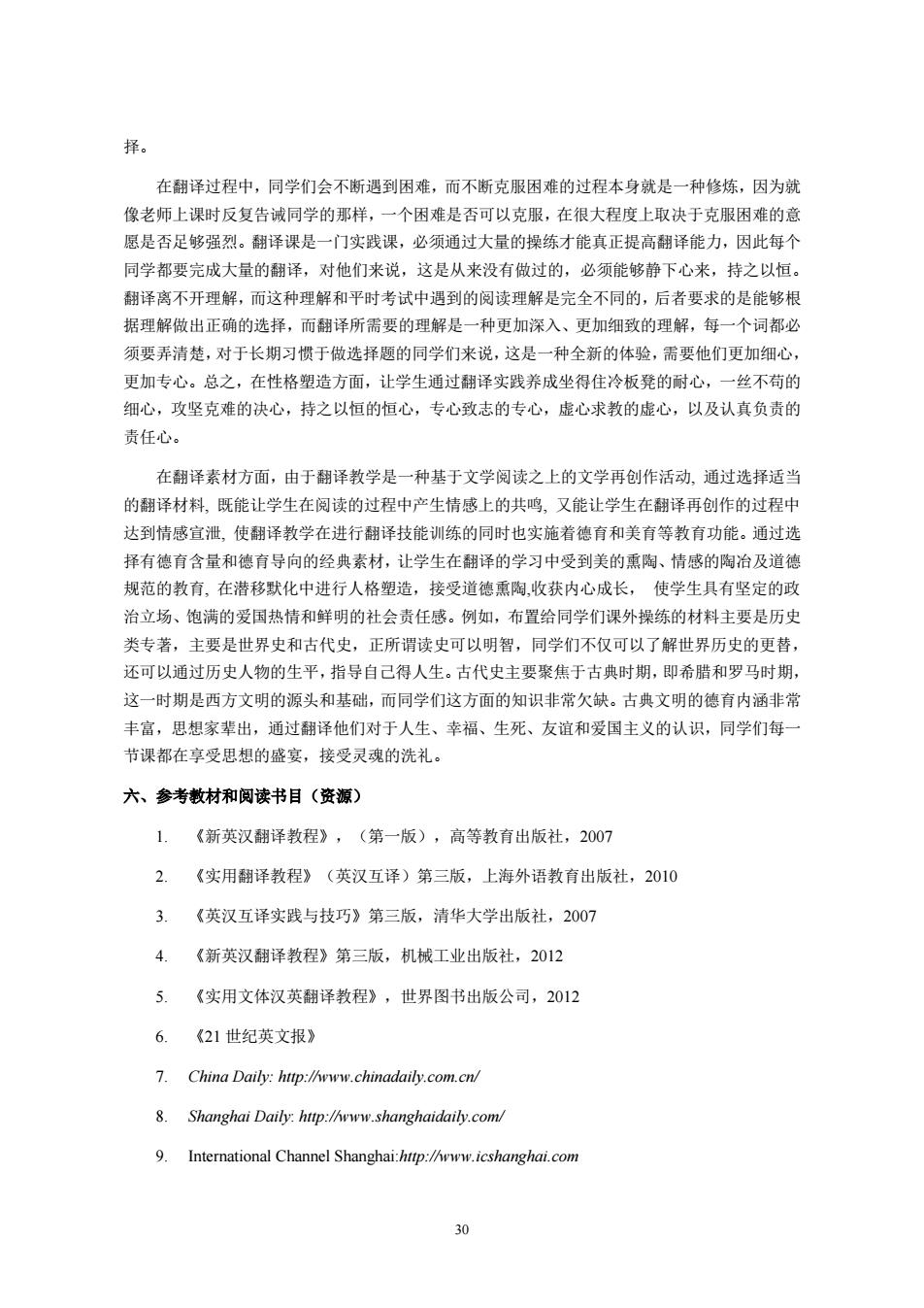 择。

在翻译过程中，同学们会不断遇到困难，而不断克服困难的过程本身就是一种修炼，因为就像老师上课时反复告诫同学的那样，一个困难是否可以克服，在很大程度上取决于克服困难的意愿是否足够强烈。翻译课是一门实践课，必须通过大量的操练才能真正提高翻译能力，因此每个同学都要完成大量的翻译，对他们来说，这是从来没有做过的，必须能够静下心来，持之以恒。翻译离不开理解，而这种理解和平时考试中遇到的阅读理解是完全不同的，后者要求的是能够根据理解做出正确的选择，而翻译所需要的理解是一种更加深入、更加细致的理解，每一个词都必须要弄清楚，对于长期习惯于做选择题的同学们来说，这是一种全新的体验，需要他们更加细心，更加专心。总之，在性格塑造方面，让学生通过翻译实践养成坐得住冷板凳的耐心，一丝不苟的细心，攻坚克难的决心，持之以恒的恒心，专心致志的专心，虚心求教的虚心，以及认真负责的责任心。

在翻译素材方面，由于翻译教学是一种基于文学阅读之上的文学再创作活动, 通过选择适当的翻译材料, 既能让学生在阅读的过程中产生情感上的共鸣, 又能让学生在翻译再创作的过程中达到情感宣泄, 使翻译教学在进行翻译技能训练的同时也实施着德育和美育等教育功能。通过选择有德育含量和德育导向的经典素材，让学生在翻译的学习中受到美的熏陶、情感的陶冶及道德规范的教育, 在潜移默化中进行人格塑造，接受道德熏陶,收获内心成长， 使学生具有坚定的政治立场、饱满的爱国热情和鲜明的社会责任感。例如，布置给同学们课外操练的材料主要是历史类专著，主要是世界史和古代史，正所谓读史可以明智，同学们不仅可以了解世界历史的更替，还可以通过历史人物的生平，指导自己得人生。古代史主要聚焦于古典时期，即希腊和罗马时期，这一时期是西方文明的源头和基础，而同学们这方面的知识非常欠缺。古典文明的德育内涵非常丰富，思想家辈出，通过翻译他们对于人生、幸福、生死、友谊和爱国主义的认识，同学们每一节课都在享受思想的盛宴，接受灵魂的洗礼。

六、参考教材和阅读书目（资源）

1. 《新英汉翻译教程》，（第一版），高等教育出版社，2007

2. 《实用翻译教程》（英汉互译）第三版，上海外语教育出版社，2010

3. 《英汉互译实践与技巧》第三版，清华大学出版社，2007

4. 《新英汉翻译教程》第三版，机械工业出版社，2012

5. 《实用文体汉英翻译教程》，世界图书出版公司，2012

6. 《21 世纪英文报》

7. China Daily: http://www.chinadaily.com.cn/

8. Shanghai Daily: http://www.shanghaidaily.com/

9. International Channel Shanghai:http://www.icshanghai.com

30